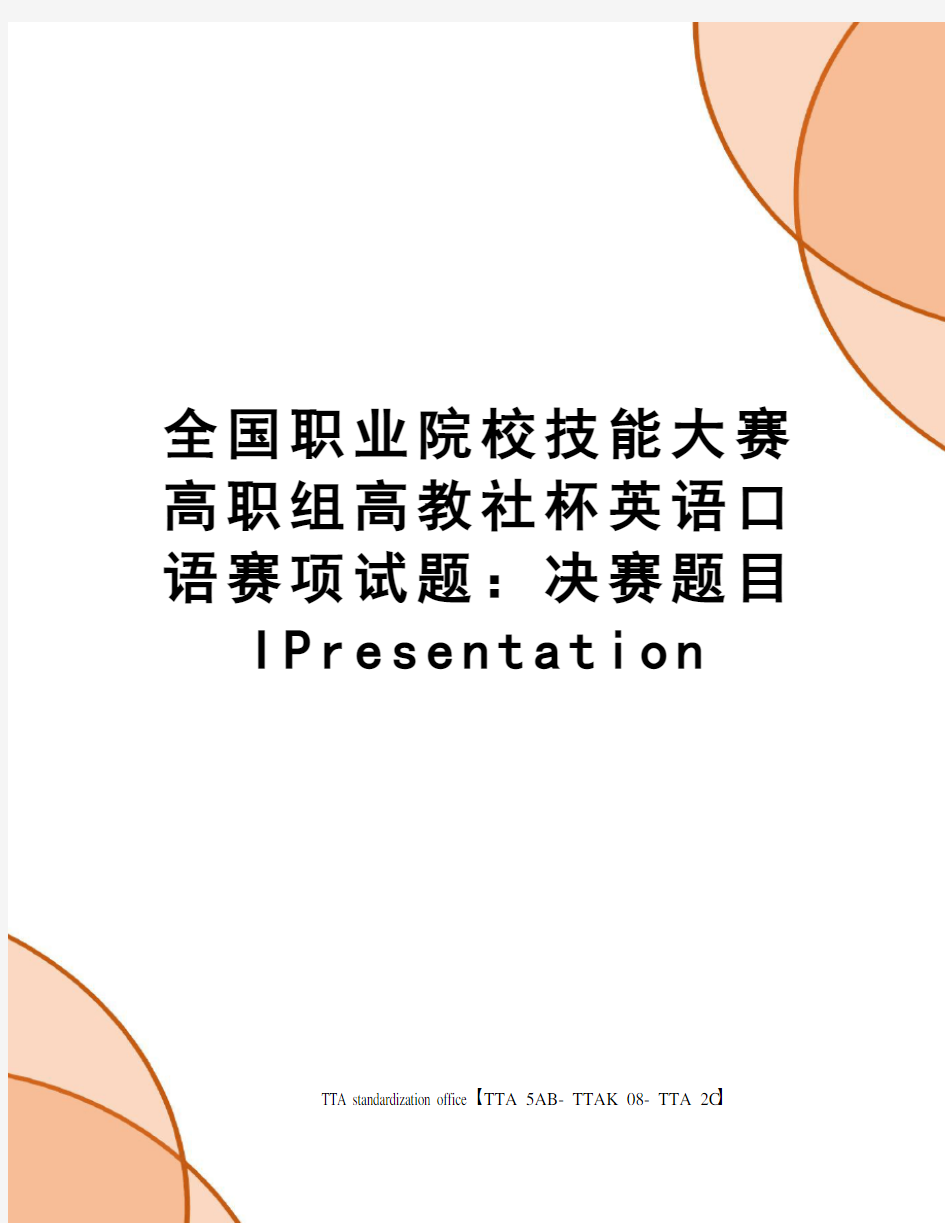 全国职业院校技能大赛高职组高教社杯英语口语赛项试题：决赛题目IPresentation

TTA standardization office【TTA 5AB- TTAK 08- TTA 2C】